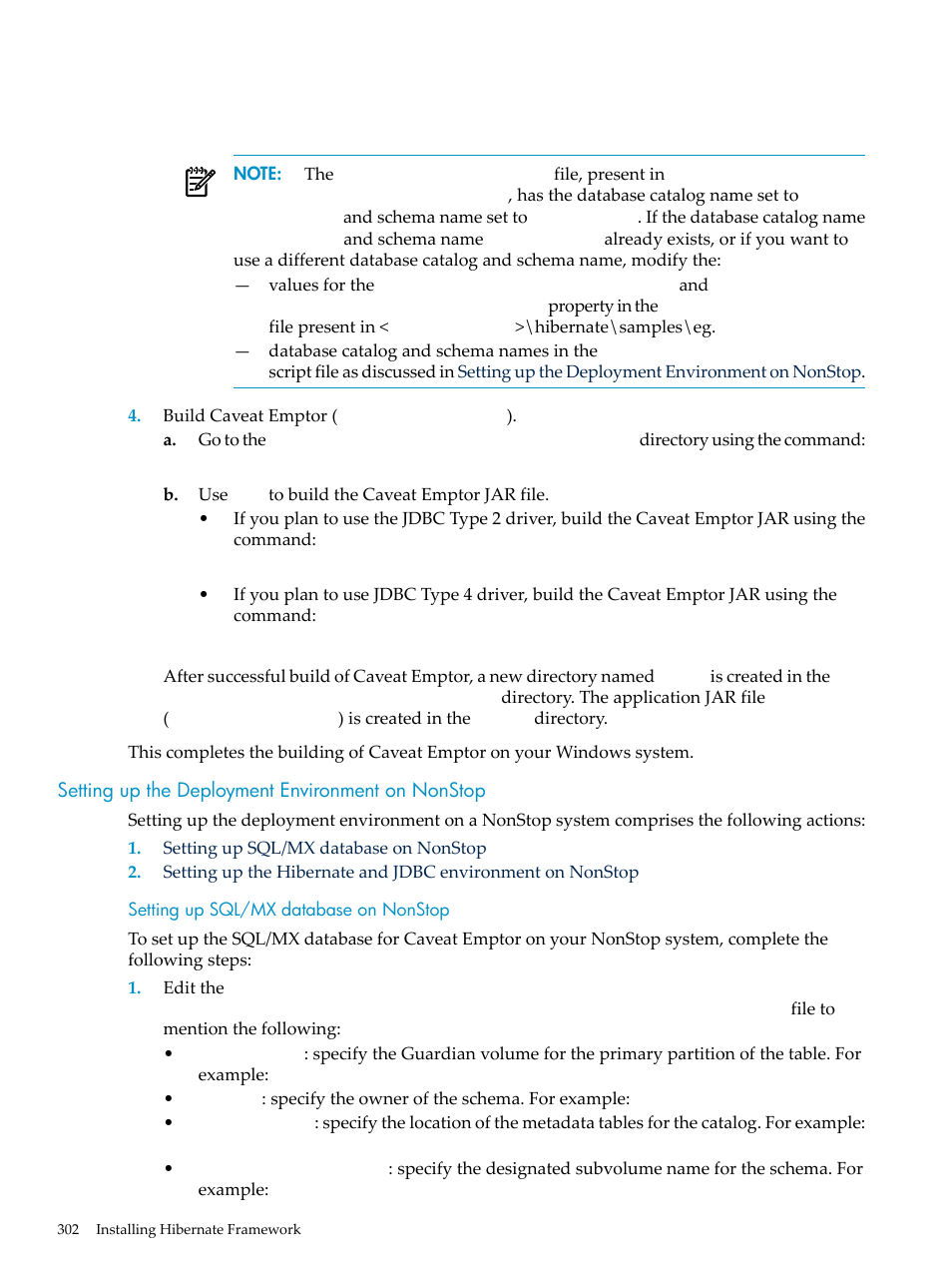 NOTE: The file, present in , has the database catalog name set to and schema name set to . If the database catalog name and schema name already exists, or if you want to use a different database catalog and schema name, modify the:

— values for the and property in the file present in < >\hibernate\samples\eg.

— database catalog and schema names in the script file as discussed in Setting up the Deployment Environment on NonStop.

4. Build Caveat Emptor ( ).

a. Go to the directory using the command:

b. Use to build the Caveat Emptor JAR file.

• If you plan to use the JDBC Type 2 driver, build the Caveat Emptor JAR using the command:

• If you plan to use JDBC Type 4 driver, build the Caveat Emptor JAR using the command:

After successful build of Caveat Emptor, a new directory named is created in the directory. The application JAR file ( ) is created in the directory.

This completes the building of Caveat Emptor on your Windows system.

Setting up the Deployment Environment on NonStop

Setting up the deployment environment on a NonStop system comprises the following actions:

1. Setting up SQL/MX database on NonStop
2. Setting up the Hibernate and JDBC environment on NonStop

Setting up SQL/MX database on NonStop

To set up the SQL/MX database for Caveat Emptor on your NonStop system, complete the following steps:

1. Edit the file to mention the following:

• : specify the Guardian volume for the primary partition of the table. For example:

• : specify the owner of the schema. For example:

• : specify the location of the metadata tables for the catalog. For example:

• : specify the designated subvolume name for the schema. For example:

302 Installing Hibernate Framework